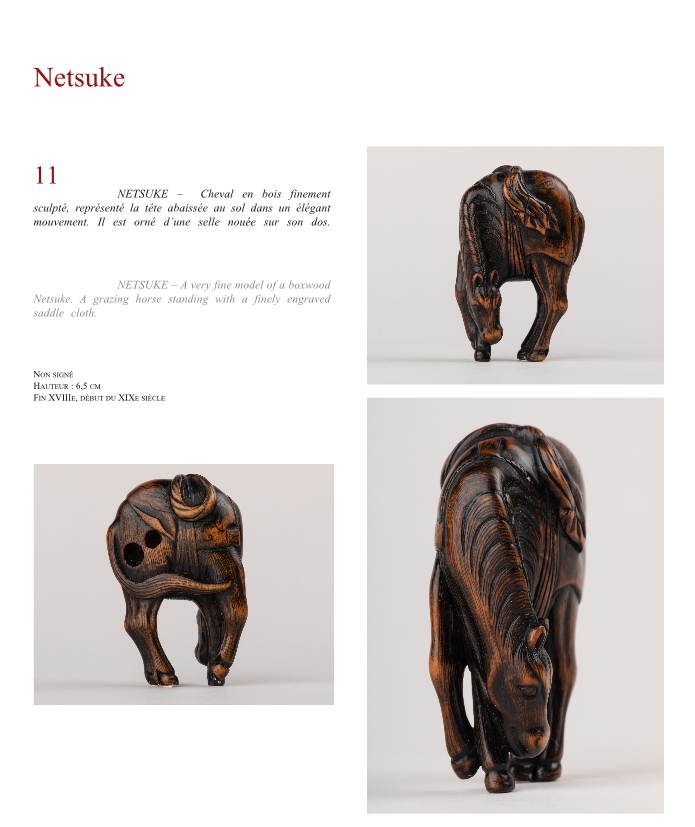 Netsuke

11

NETSUKE – Cheval en bois finement sculpté, représenté la tête abaissée au sol dans un élégant mouvement. Il est orné d'une selle nouée sur son dos.

NETSUKE – A very fine model of a boxwood Netsuke. A grazing horse standing with a finely engraved saddle cloth.

Non signé
Hauteur : 6,5 cm
Fin XVIIIe, début du XIXe siècle